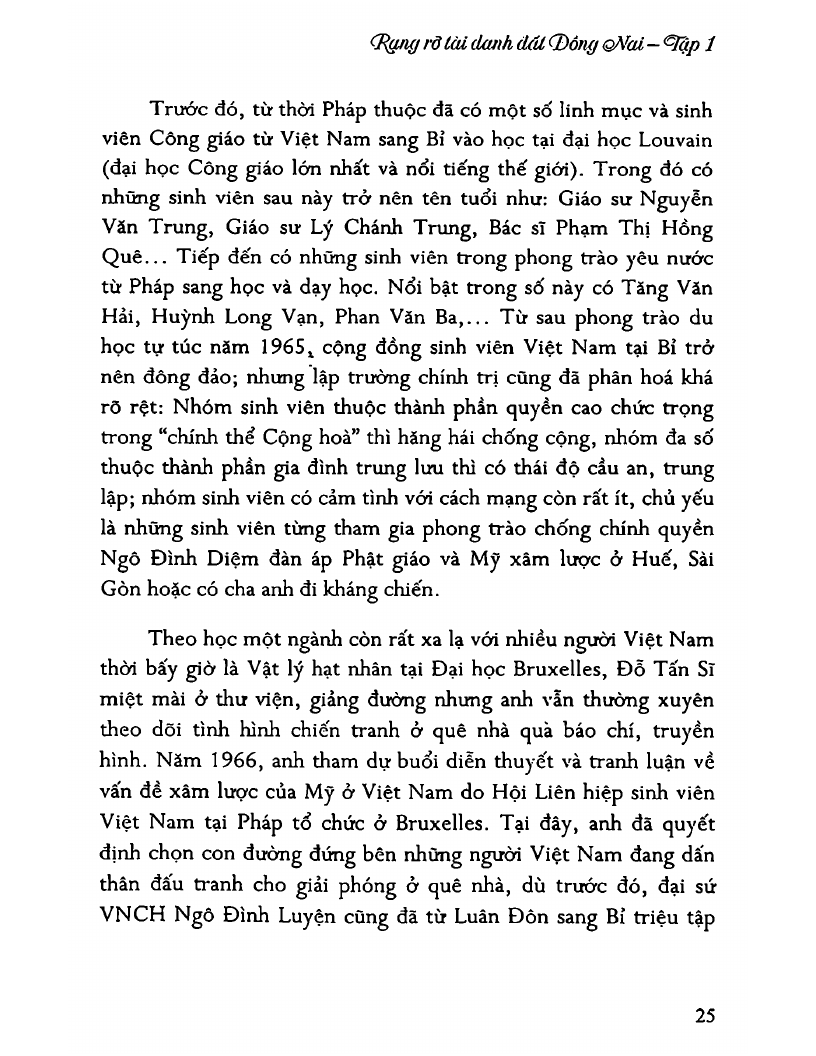 Rạng rỡ tài danh đất Đồng Nai – Tập 1

Trước đó, từ thời Pháp thuộc đã có một số linh mục và sinh viên Công giáo từ Việt Nam sang Bỉ vào học tại đại học Louvain (đại học Công giáo lớn nhất và nổi tiếng thế giới). Trong đó có những sinh viên sau này trở nên tên tuổi như: Giáo sư Nguyễn Văn Trung, Giáo sư Lý Chánh Trung, Bác sĩ Phạm Thị Hồng Quê... Tiếp đến có những sinh viên trong phong trào yêu nước từ Pháp sang học và dạy học. Nổi bật trong số này có Tăng Văn Hải, Huỳnh Long Vạn, Phan Văn Ba,... Từ sau phong trào du học tự túc năm 1965, cộng đồng sinh viên Việt Nam tại Bỉ trở nên đông đảo; nhưng lập trường chính trị cũng đã phân hoá khá rõ rệt: Nhóm sinh viên thuộc thành phần quyền cao chức trọng trong "chính thể Cộng hoà" thì hăng hái chống cộng, nhóm đa số thuộc thành phần gia đình trung lưu thì có thái độ cầu an, trung lập; nhóm sinh viên có cảm tình với cách mạng còn rất ít, chủ yếu là những sinh viên từng tham gia phong trào chống chính quyền Ngô Đình Diệm đàn áp Phật giáo và Mỹ xâm lược ở Huế, Sài Gòn hoặc có cha anh đi kháng chiến.

Theo học một ngành còn rất xa lạ với nhiều người Việt Nam thời bấy giờ là Vật lý hạt nhân tại Đại học Bruxelles, Đỗ Tấn Sĩ miệt mài ở thư viện, giảng đường nhưng anh vẫn thường xuyên theo dõi tình hình chiến tranh ở quê nhà qua báo chí, truyền hình. Năm 1966, anh tham dự buổi diễn thuyết và tranh luận về vấn đề xâm lược của Mỹ ở Việt Nam do Hội Liên hiệp sinh viên Việt Nam tại Pháp tổ chức ở Bruxelles. Tại đây, anh đã quyết định chọn con đường đứng bên những người Việt Nam đang dấn thân đấu tranh cho giải phóng ở quê nhà, dù trước đó, đại sứ VNCH Ngô Đình Luyện cũng đã từ Luân Đôn sang Bỉ triệu tập

25